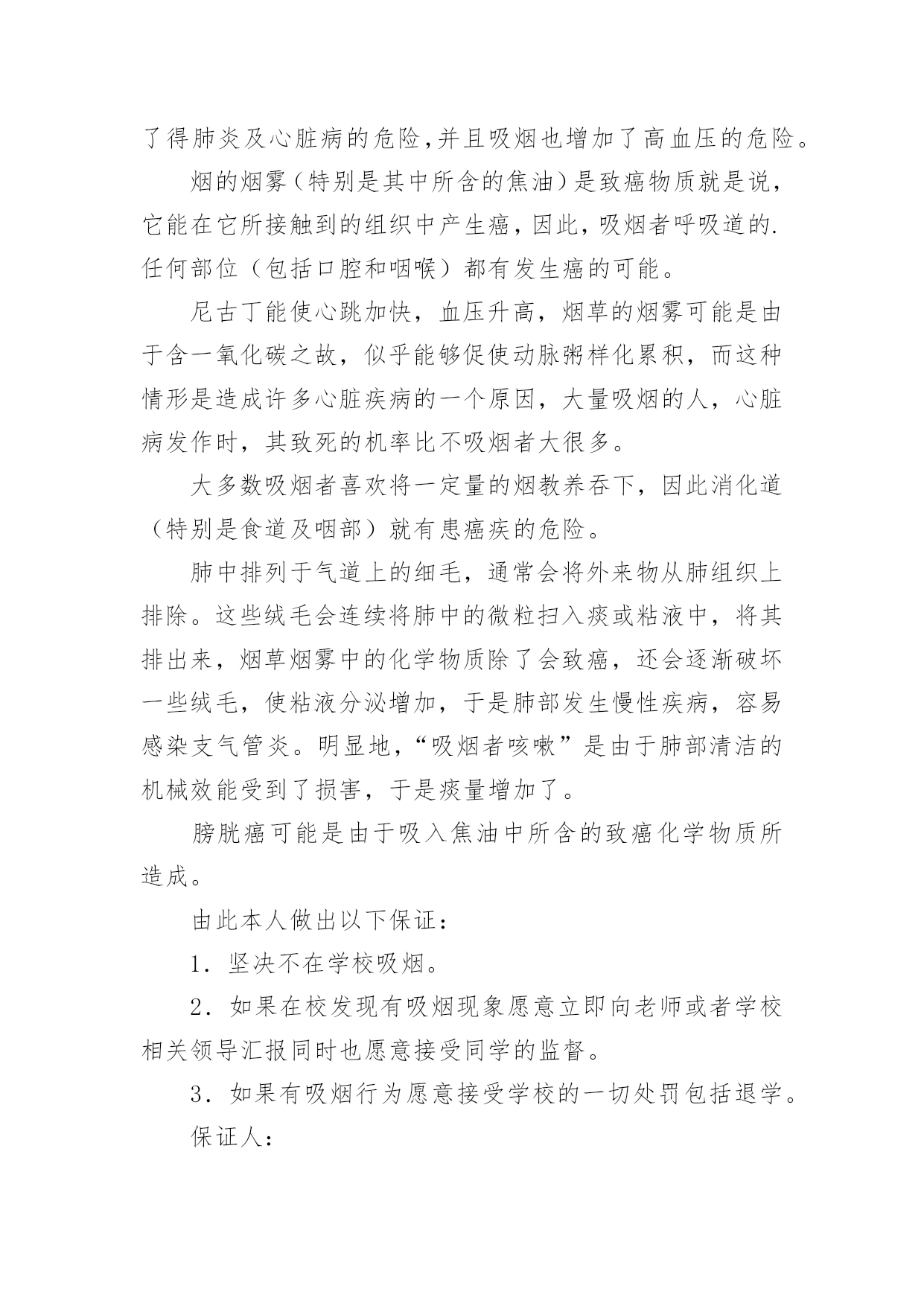 了得肺炎及心脏病的危险,并且吸烟也增加了高血压的危险。

烟的烟雾(特别是其中所含的焦油)是致癌物质就是说，它能在它所接触到的组织中产生癌，因此，吸烟者呼吸道的.任何部位（包括口腔和咽喉）都有发生癌的可能。

尼古丁能使心跳加快，血压升高，烟草的烟雾可能是由于含一氧化碳之故，似乎能够促使动脉粥样化累积，而这种情形是造成许多心脏疾病的一个原因，大量吸烟的人，心脏病发作时，其致死的机率比不吸烟者大很多。

大多数吸烟者喜欢将一定量的烟教养吞下，因此消化道（特别是食道及咽部）就有患癌疾的危险。

肺中排列于气道上的细毛，通常会将外来物从肺组织上排除。这些绒毛会连续将肺中的微粒扫入痰或粘液中，将其排出来，烟草烟雾中的化学物质除了会致癌，还会逐渐破坏一些绒毛，使粘液分泌增加，于是肺部发生慢性疾病，容易感染支气管炎。明显地，“吸烟者咳嗽”是由于肺部清洁的机械效能受到了损害，于是痰量增加了。

膀胱癌可能是由于吸入焦油中所含的致癌化学物质所造成。

由此本人做出以下保证：

1．坚决不在学校吸烟。

2．如果在校发现有吸烟现象愿意立即向老师或者学校相关领导汇报同时也愿意接受同学的监督。

3．如果有吸烟行为愿意接受学校的一切处罚包括退学。

保证人：